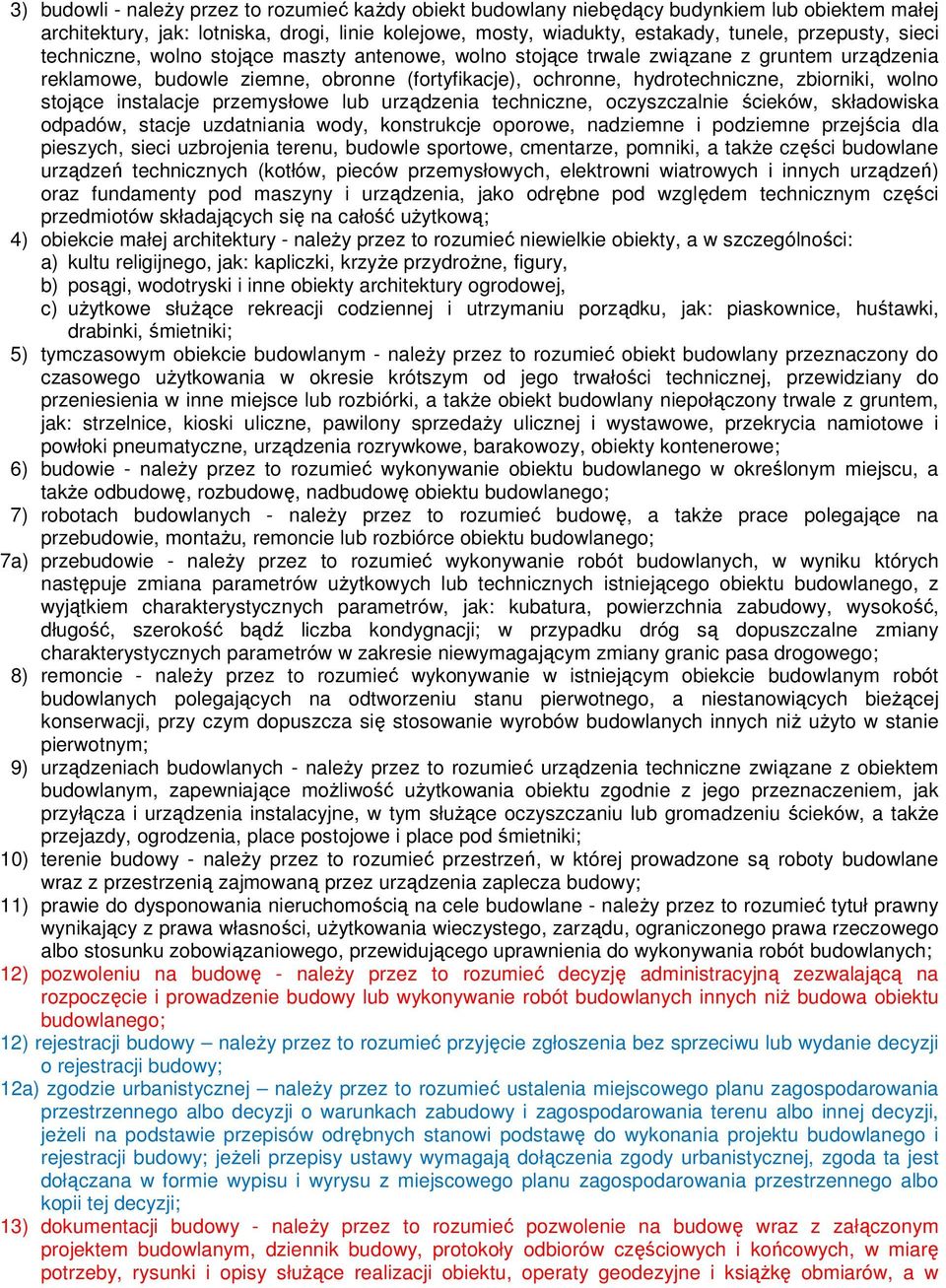 3) budowli - należy przez to rozumieć każdy obiekt budowlany niebędący budynkiem lub obiektem małej architektury, jak: lotniska, drogi, linie kolejowe, mosty, wiadukty, estakady, tunele, przepusty, sieci techniczne, wolno stojące maszty antenowe, wolno stojące trwale związane z gruntem urządzenia reklamowe, budowle ziemne, obronne (fortyfikacje), ochronne, hydrotechniczne, zbiorniki, wolno stojące instalacje przemysłowe lub urządzenia techniczne, oczyszczalnie ścieków, składowiska odpadów, stacje uzdatniania wody, konstrukcje oporowe, nadziemne i podziemne przejścia dla pieszych, sieci uzbrojenia terenu, budowle sportowe, cmentarze, pomniki, a także części budowlane urządzeń technicznych (kotłów, pieców przemysłowych, elektrowni wiatrowych i innych urządzeń) oraz fundamenty pod maszyny i urządzenia, jako odrębne pod względem technicznym części przedmiotów składających się na całość użytkową;
4) obiekcie małej architektury - należy przez to rozumieć niewielkie obiekty, a w szczególności:
a) kultu religijnego, jak: kapliczki, krzyże przydrożne, figury,
b) posągi, wodotryski i inne obiekty architektury ogrodowej,
c) użytkowe służące rekreacji codziennej i utrzymaniu porządku, jak: piaskownice, huśtawki, drabinki, śmietniki;
5) tymczasowym obiekcie budowlanym - należy przez to rozumieć obiekt budowlany przeznaczony do czasowego użytkowania w okresie krótszym od jego trwałości technicznej, przewidziany do przeniesienia w inne miejsce lub rozbiórki, a także obiekt budowlany niepołączony trwale z gruntem, jak: strzelnice, kioski uliczne, pawilony sprzedaży ulicznej i wystawowe, przekrycia namiotowe i powłoki pneumatyczne, urządzenia rozrywkowe, barakowozy, obiekty kontenerowe;
6) budowie - należy przez to rozumieć wykonywanie obiektu budowlanego w określonym miejscu, a także odbudowę, rozbudowę, nadbudowę obiektu budowlanego;
7) robotach budowlanych - należy przez to rozumieć budowę, a także prace polegające na przebudowie, montażu, remoncie lub rozbiórce obiektu budowlanego;
7a) przebudowie - należy przez to rozumieć wykonywanie robót budowlanych, w wyniku których następuje zmiana parametrów użytkowych lub technicznych istniejącego obiektu budowlanego, z wyjątkiem charakterystycznych parametrów, jak: kubatura, powierzchnia zabudowy, wysokość, długość, szerokość bądź liczba kondygnacji; w przypadku dróg są dopuszczalne zmiany charakterystycznych parametrów w zakresie niewymagającym zmiany granic pasa drogowego;
8) remoncie - należy przez to rozumieć wykonywanie w istniejącym obiekcie budowlanym robót budowlanych polegających na odtworzeniu stanu pierwotnego, a niestanowiących bieżącej konserwacji, przy czym dopuszcza się stosowanie wyrobów budowlanych innych niż użyto w stanie pierwotnym;
9) urządzeniach budowlanych - należy przez to rozumieć urządzenia techniczne związane z obiektem budowlanym, zapewniające możliwość użytkowania obiektu zgodnie z jego przeznaczeniem, jak przyłącza i urządzenia instalacyjne, w tym służące oczyszczaniu lub gromadzeniu ścieków, a także przejazdy, ogrodzenia, place postojowe i place pod śmietniki;
10) terenie budowy - należy przez to rozumieć przestrzeń, w której prowadzone są roboty budowlane wraz z przestrzenią zajmowaną przez urządzenia zaplecza budowy;
11) prawie do dysponowania nieruchomością na cele budowlane - należy przez to rozumieć tytuł prawny wynikający z prawa własności, użytkowania wieczystego, zarządu, ograniczonego prawa rzeczowego albo stosunku zobowiązaniowego, przewidującego uprawnienia do wykonywania robót budowlanych;
12) pozwoleniu na budowę - należy przez to rozumieć decyzję administracyjną zezwalającą na rozpoczęcie i prowadzenie budowy lub wykonywanie robót budowlanych innych niż budowa obiektu budowlanego;
12) rejestracji budowy – należy przez to rozumieć przyjęcie zgłoszenia bez sprzeciwu lub wydanie decyzji o rejestracji budowy;
12a) zgodzie urbanistycznej – należy przez to rozumieć ustalenia miejscowego planu zagospodarowania przestrzennego albo decyzji o warunkach zabudowy i zagospodarowania terenu albo innej decyzji, jeżeli na podstawie przepisów odrębnych stanowi podstawę do wykonania projektu budowlanego i rejestracji budowy; jeżeli przepisy ustawy wymagają dołączenia zgody urbanistycznej, zgoda ta jest dołączana w formie wypisu i wyrysu z miejscowego planu zagospodarowania przestrzennego albo kopii tej decyzji;
13) dokumentacji budowy - należy przez to rozumieć pozwolenie na budowę wraz z załączonym projektem budowlanym, dziennik budowy, protokoły odbiorów częściowych i końcowych, w miarę potrzeby, rysunki i opisy służące realizacji obiektu, operaty geodezyjne i książkę obmiarów, a w